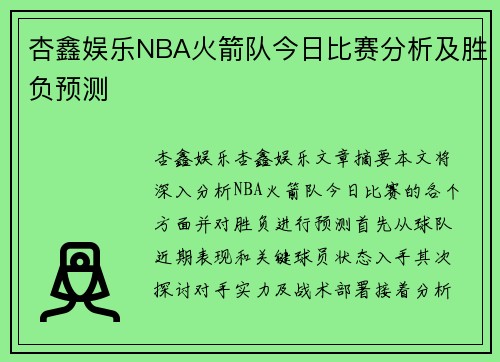 杏鑫娱乐NBA火箭队今日比赛分析及胜负预测

杏鑫娱乐杏鑫娱乐文章摘要本文将深入分析NBA火箭队今日比赛的各个方面并对胜负进行预测首先从球队近期表现和关键球员状态入手其次探讨对手实力及战术部署接着分析